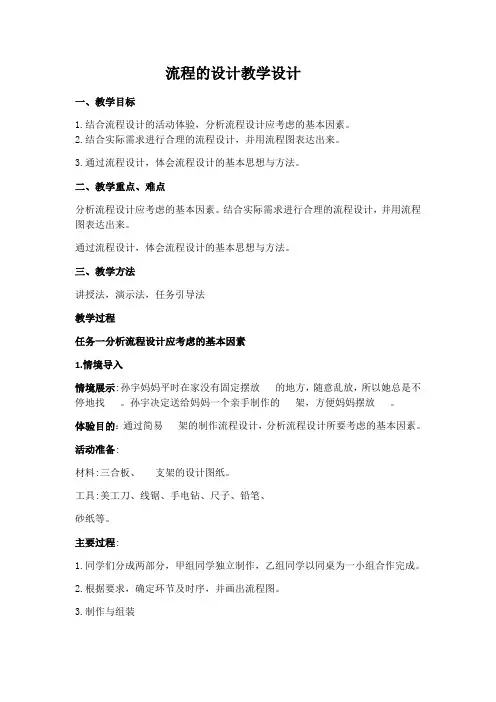 流程的设计教学设计

一、教学目标

1.结合流程设计的活动体验，分析流程设计应考虑的基本因素。
2.结合实际需求进行合理的流程设计，并用流程图表达出来。

3.通过流程设计，体会流程设计的基本思想与方法。

二、教学重点、难点

分析流程设计应考虑的基本因素。结合实际需求进行合理的流程设计，并用流程图表达出来。

通过流程设计，体会流程设计的基本思想与方法。

三、教学方法

讲授法，演示法，任务引导法

教学过程

任务一分析流程设计应考虑的基本因素

1.情境导入

情境展示：孙宇妈妈平时在家没有固定摆放 的地方，随意乱放，所以她总是不停地找 。孙宇决定送给妈妈一个亲手制作的 架，方便妈妈摆放 。

体验目的：通过简易 架的制作流程设计，分析流程设计所要考虑的基本因素。

活动准备：

材料：三合板、 支架的设计图纸。

工具：美工刀、线锯、手电钻、尺子、铅笔、

砂纸等。

主要过程：

1.同学们分成两部分，甲组同学独立制作，乙组同学以同桌为一小组合作完成。

2.根据要求，确定环节及时序，并画出流程图。

3.制作与组装